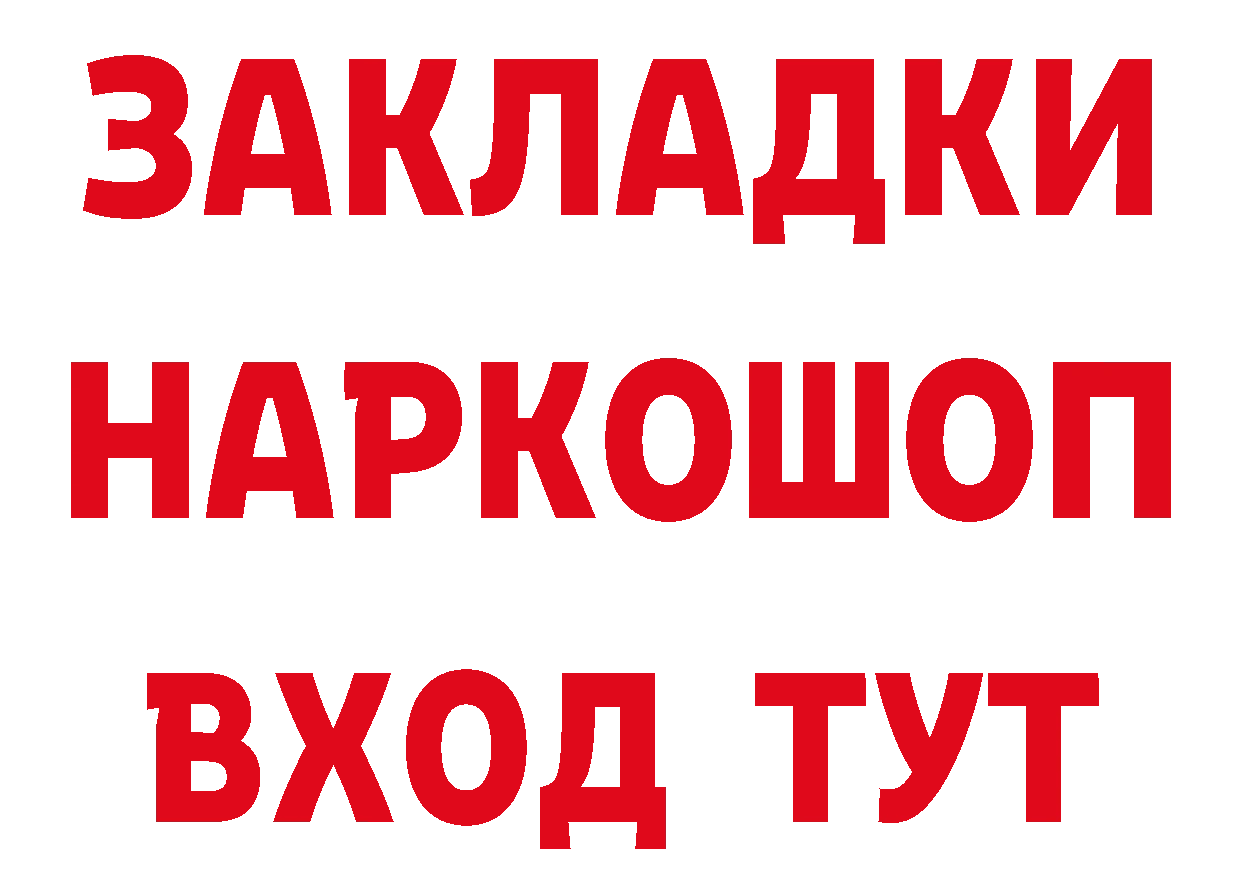 ЗАКЛАДКИ НАРКОШОП ВХОД ТУТ